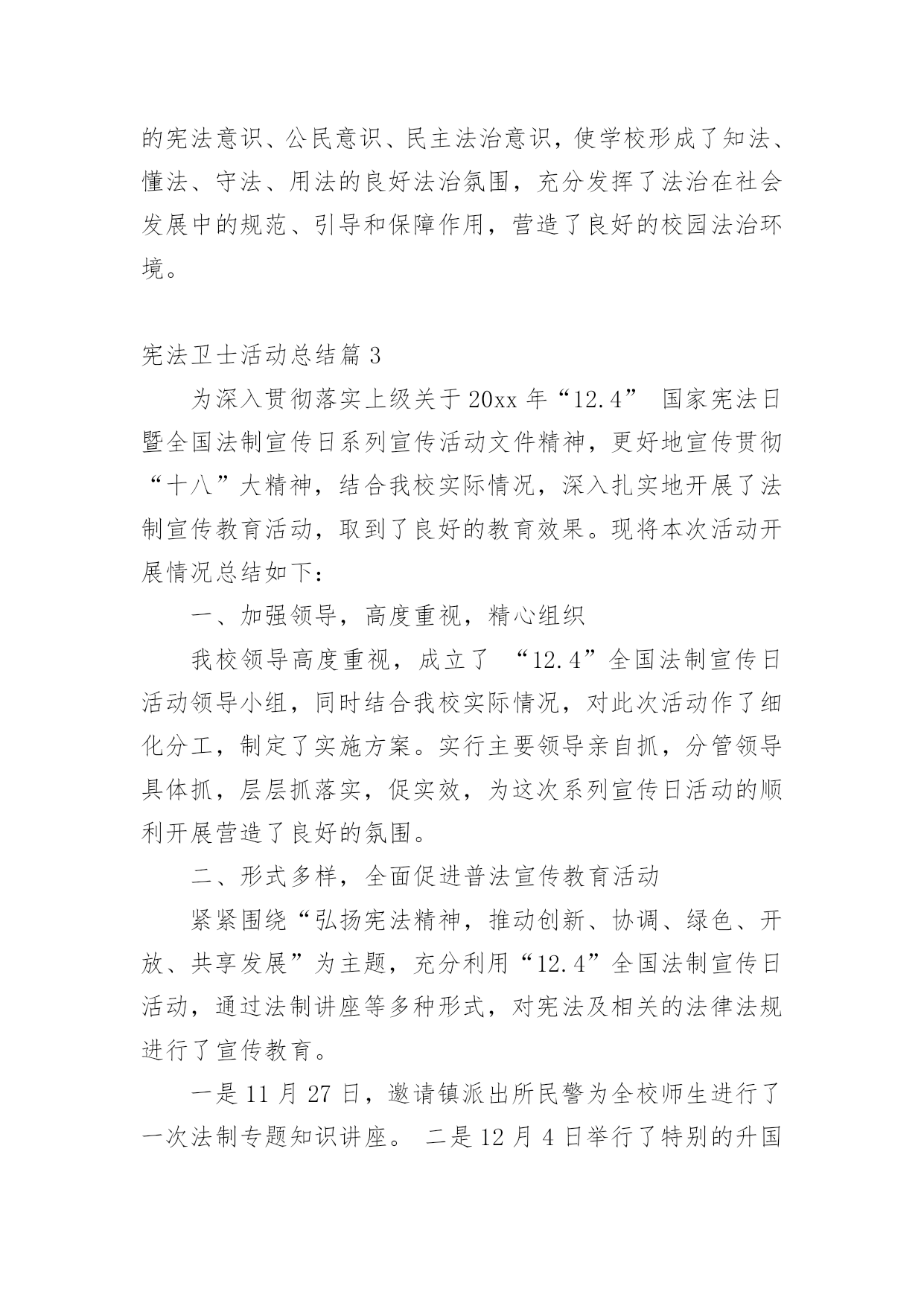 的宪法意识、公民意识、民主法治意识，使学校形成了知法、懂法、守法、用法的良好法治氛围，充分发挥了法治在社会发展中的规范、引导和保障作用，营造了良好的校园法治环境。

宪法卫士活动总结篇 3

为深入贯彻落实上级关于 20xx 年“12.4” 国家宪法日暨全国法制宣传日系列宣传活动文件精神，更好地宣传贯彻“十八”大精神，结合我校实际情况，深入扎实地开展了法制宣传教育活动，取到了良好的教育效果。现将本次活动开展情况总结如下：

一、加强领导，高度重视，精心组织

我校领导高度重视，成立了 “12.4”全国法制宣传日活动领导小组，同时结合我校实际情况，对此次活动作了细化分工，制定了实施方案。实行主要领导亲自抓，分管领导具体抓，层层抓落实，促实效，为这次系列宣传日活动的顺利开展营造了良好的氛围。

二、形式多样，全面促进普法宣传教育活动

紧紧围绕“弘扬宪法精神，推动创新、协调、绿色、开放、共享发展”为主题，充分利用“12.4”全国法制宣传日活动，通过法制讲座等多种形式，对宪法及相关的法律法规进行了宣传教育。

一是 11 月 27 日，邀请镇派出所民警为全校师生进行了一次法制专题知识讲座。 二是 12 月 4 日举行了特别的升国